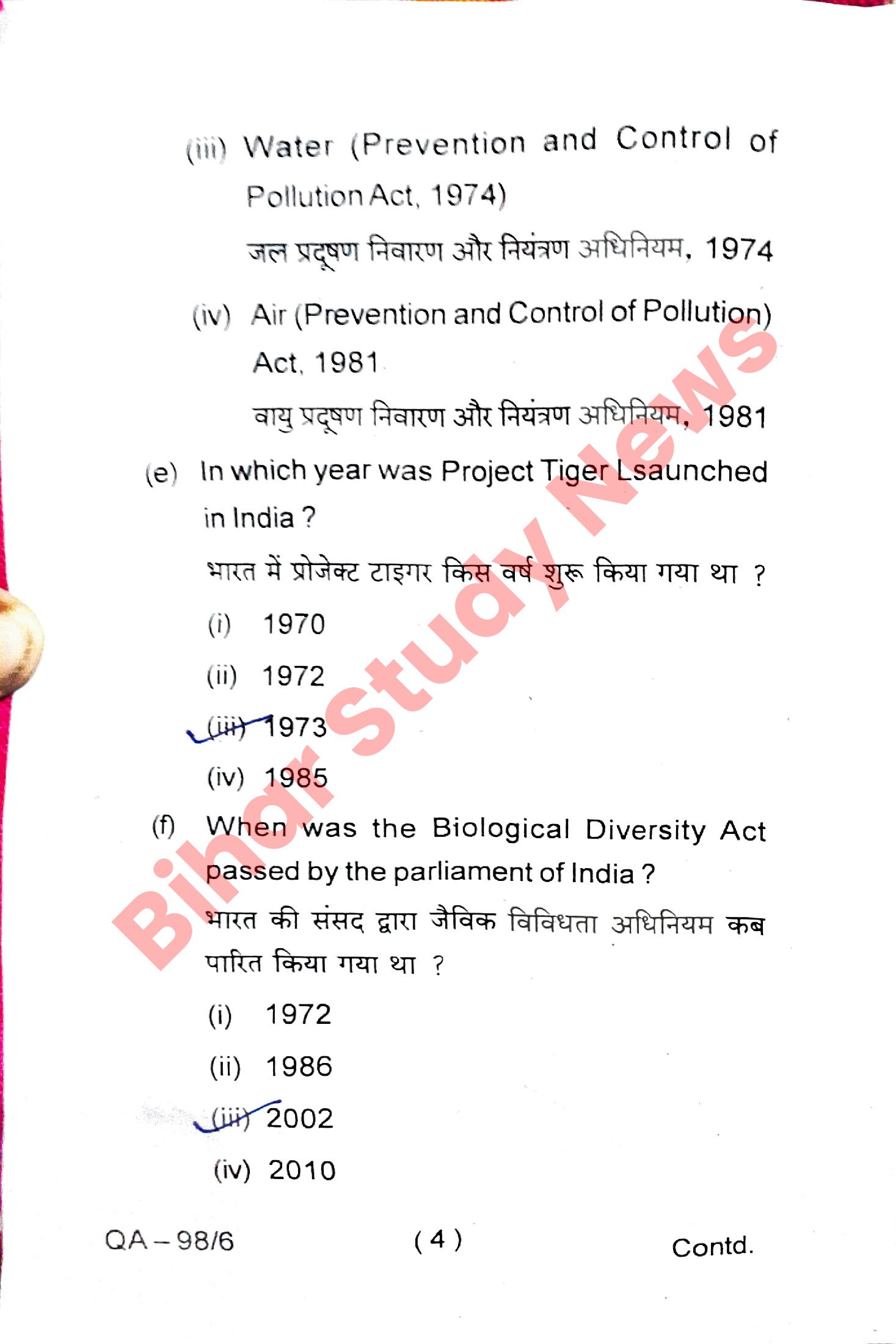 (iii) Water (Prevention and Control of Pollution Act, 1974)

जल प्रदूषण निवारण और नियंत्रण अधिनियम, 1974

(iv) Air (Prevention and Control of Pollution) Act, 1981

वायु प्रदूषण निवारण और नियंत्रण अधिनियम, 1981

(e) In which year was Project Tiger Lsaunched in India ?

भारत में प्रोजेक्ट टाइगर किस वर्ष शुरू किया गया था ?

(i) 1970

(ii) 1972

(iii) 1973

(iv) 1985

(f) When was the Biological Diversity Act passed by the parliament of India ?

भारत की संसद द्वारा जैविक विविधता अधिनियम कब पारित किया गया था ?

(i) 1972

(ii) 1986

(iii) 2002

(iv) 2010

Bihar Study News

QA – 98/6 ( 4 ) Contd.